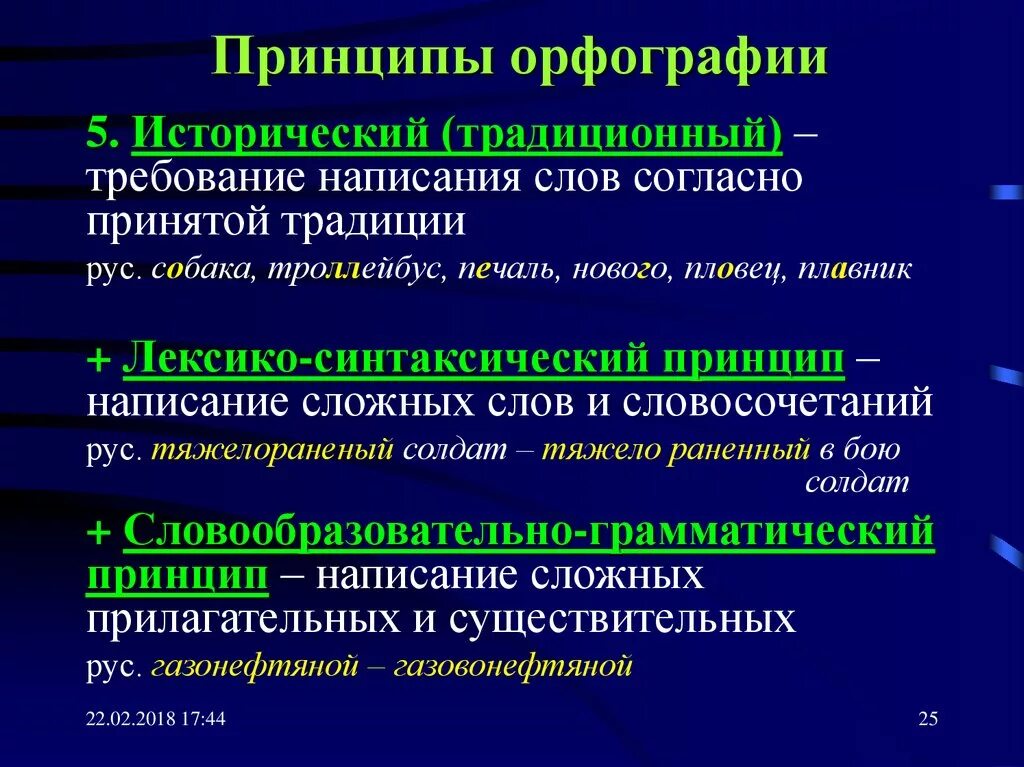 Принципы орфографии

5. Исторический (традиционный) – требование написания слов согласно принятой традиции

рус. собака, троллейбус, печаль, нового, пловец, плавник

+ Лексико-синтаксический принцип – написание сложных слов и словосочетаний

рус. тяжелораненый солдат – тяжело раненный в бою солдат

+ Словообразовательно-грамматический принцип – написание сложных прилагательных и существительных

рус. газонефтяной – газовонефтяной

22.02.2018 17:44

25